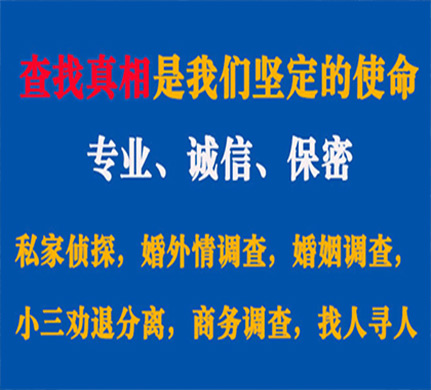 查找真相是我们坚定的使命

专业、诚信、保密

私家侦探，婚外情调查，婚姻调查，

小三劝退分离，商务调查，找人寻人